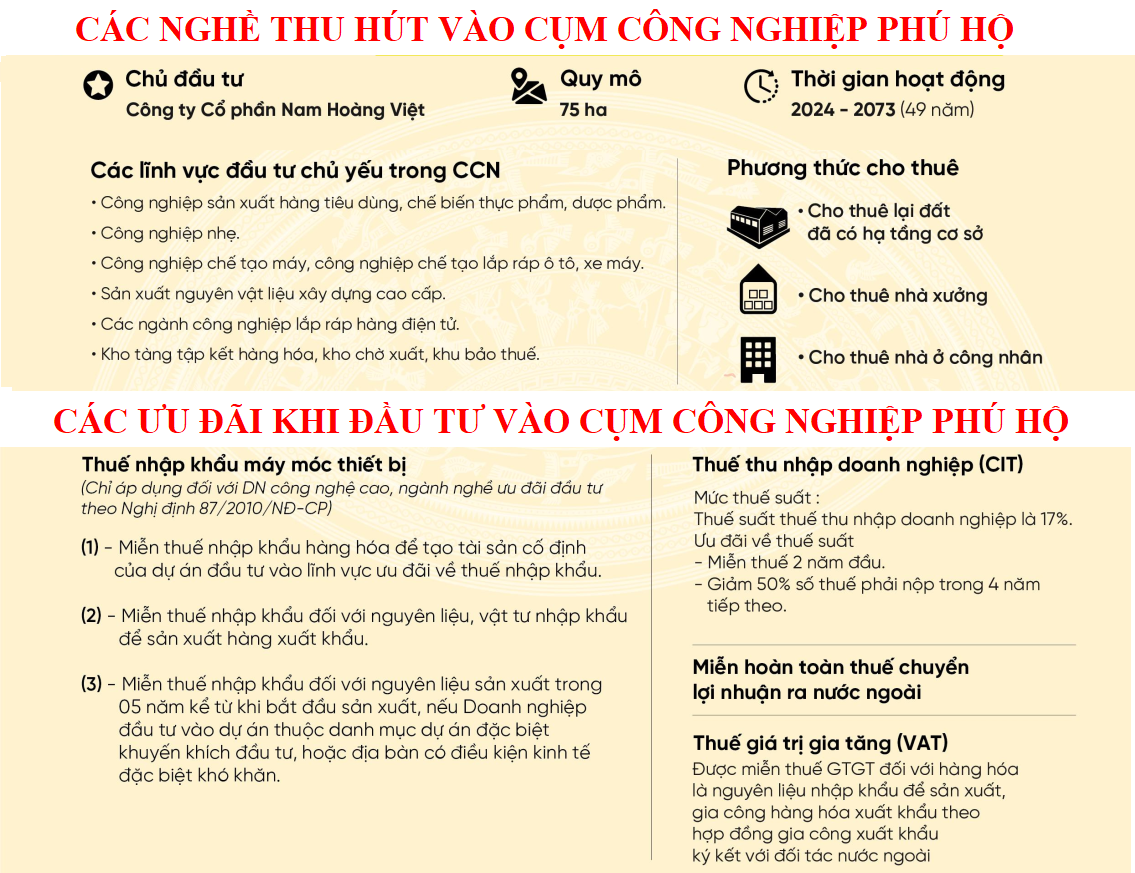 CÁC NGHỀ THU HÚT VÀO CỤM CÔNG NGHIỆP PHÚ HỘ

Chủ đầu tư
Công ty Cổ phần Nam Hoàng Việt

Quy mô
75 ha

Thời gian hoạt động
2024 - 2073 (49 năm)

Các lĩnh vực đầu tư chủ yếu trong CCN
• Công nghiệp sản xuất hàng tiêu dùng, chế biến thực phẩm, dược phẩm.
• Công nghiệp nhẹ.
• Công nghiệp chế tạo máy, công nghiệp chế tạo lắp ráp ô tô, xe máy.
• Sản xuất nguyên vật liệu xây dựng cao cấp.
• Các ngành công nghiệp lắp ráp hàng điện tử.
• Kho tàng tập kết hàng hóa, kho chờ xuất, khu bảo thuế.

Phương thức cho thuê
• Cho thuê lại đất đã có hạ tầng cơ sở
• Cho thuê nhà xưởng
• Cho thuê nhà ở công nhân

CÁC ƯU ĐÃI KHI ĐẦU TƯ VÀO CỤM CÔNG NGHIỆP PHÚ HỘ

Thuế nhập khẩu máy móc thiết bị
(Chỉ áp dụng đối với DN công nghệ cao, ngành nghề ưu đãi đầu tư theo Nghị định 87/2010/NĐ-CP)

(1) - Miễn thuế nhập khẩu hàng hóa để tạo tài sản cố định của dự án đầu tư vào lĩnh vực ưu đãi về thuế nhập khẩu.

(2) - Miễn thuế nhập khẩu đối với nguyên liệu, vật tư nhập khẩu để sản xuất hàng xuất khẩu.

(3) - Miễn thuế nhập khẩu đối với nguyên liệu sản xuất trong 05 năm kể từ khi bắt đầu sản xuất, nếu Doanh nghiệp đầu tư vào dự án thuộc danh mục dự án đặc biệt khuyến khích đầu tư, hoặc địa bàn có điều kiện kinh tế đặc biệt khó khăn.

Thuế thu nhập doanh nghiệp (CIT)
Mức thuế suất :
Thuế suất thuế thu nhập doanh nghiệp là 17%.
Ưu đãi về thuế suất
- Miễn thuế 2 năm đầu.
- Giảm 50% số thuế phải nộp trong 4 năm tiếp theo.

Miễn hoàn toàn thuế chuyển lợi nhuận ra nước ngoài

Thuế giá trị gia tăng (VAT)
Được miễn thuế GTGT đối với hàng hóa là nguyên liệu nhập khẩu để sản xuất, gia công hàng hóa xuất khẩu theo hợp đồng gia công xuất khẩu ký kết với đối tác nước ngoài